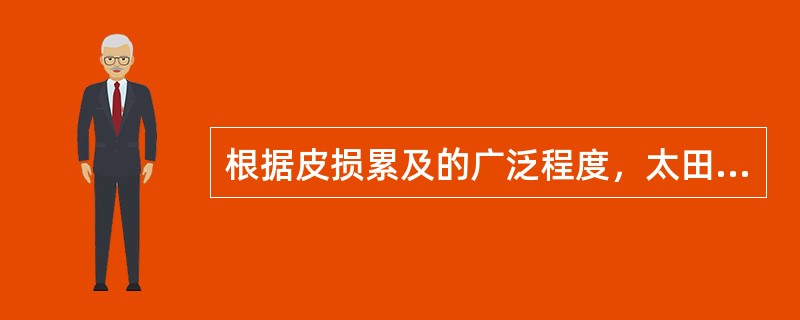 根据皮损累及的广泛程度，太田...